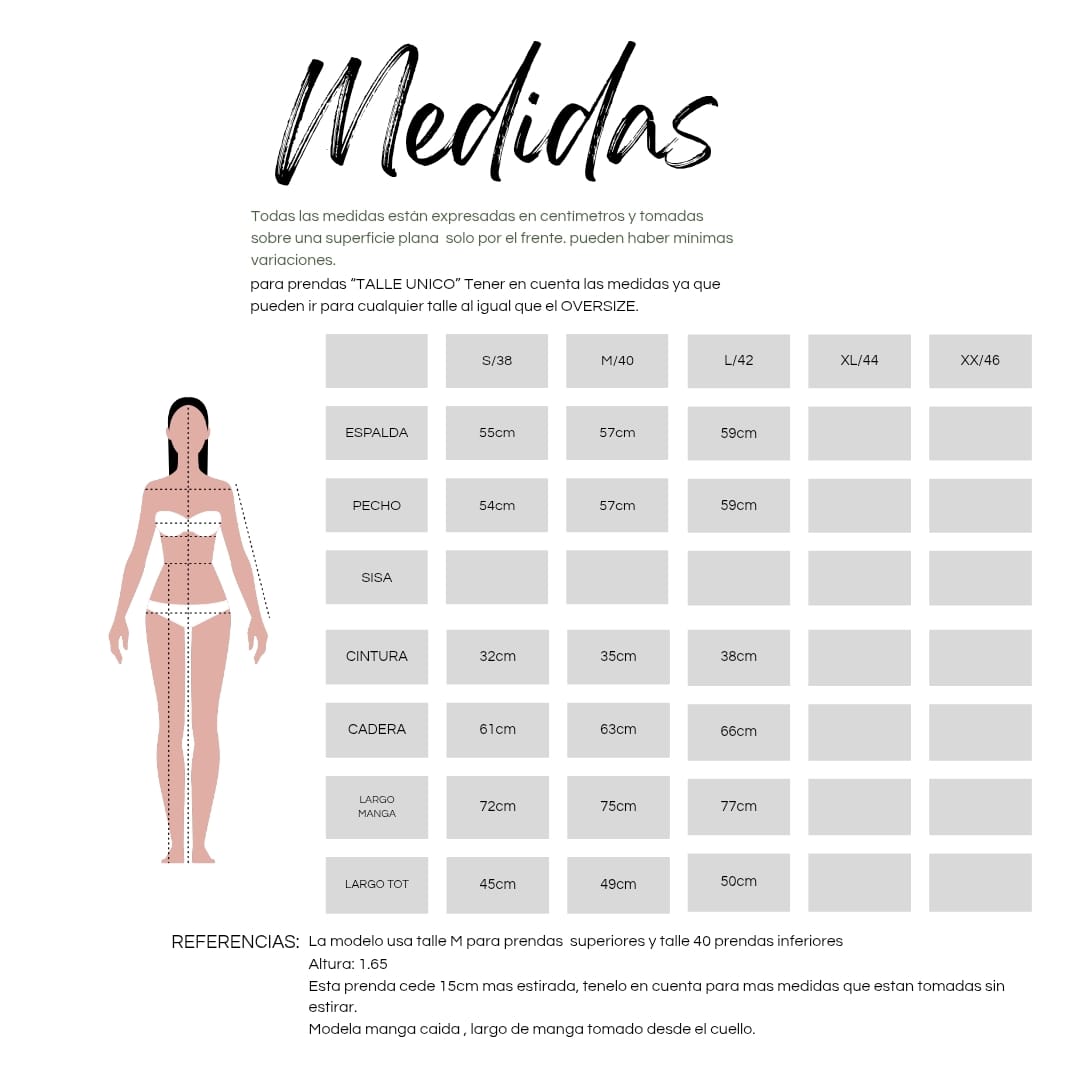 Medidas

Todas las medidas están expresadas en centimetros y tomadas sobre una superficie plana solo por el frente. pueden haber minimas variaciones.
para prendas "TALLE UNICO" Tener en cuenta las medidas ya que pueden ir para cualquier talle al igual que el OVERSIZE.

| | S/38 | M/40 | L/42 | XL/44 | XX/46 |
|---|---|---|---|---|---|
| ESPALDA | 55cm | 57cm | 59cm | | |
| PECHO | 54cm | 57cm | 59cm | | |
| SISA | | | | | |
| CINTURA | 32cm | 35cm | 38cm | | |
| CADERA | 61cm | 63cm | 66cm | | |
| LARGO MANGA | 72cm | 75cm | 77cm | | |
| LARGO TOT | 45cm | 49cm | 50cm | | |

REFERENCIAS: La modelo usa talle M para prendas superiores y talle 40 prendas inferiores
Altura: 1.65
Esta prenda cede 15cm mas estirada, tenelo en cuenta para mas medidas que estan tomadas sin estirar.
Modela manga caida , largo de manga tomado desde el cuello.